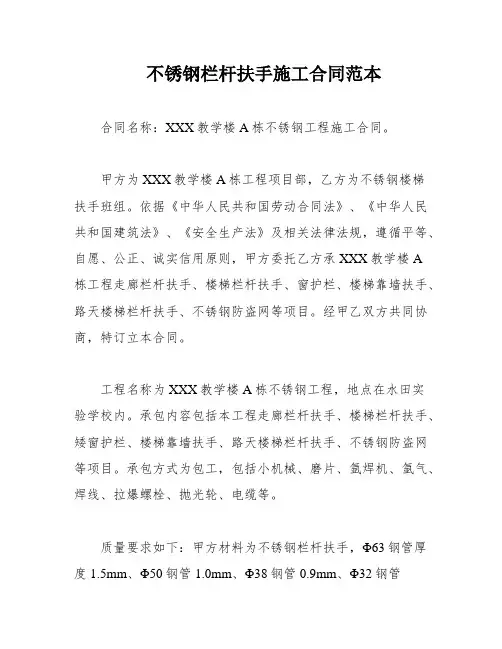 不锈钢栏杆扶手施工合同范本

合同名称：XXX 教学楼 A 栋不锈钢工程施工合同。

甲方为 XXX 教学楼 A 栋工程项目部，乙方为不锈钢楼梯扶手班组。依据《中华人民共和国劳动合同法》、《中华人民共和国建筑法》、《安全生产法》及相关法律法规，遵循平等、自愿、公正、诚实信用原则，甲方委托乙方承 XXX 教学楼 A 栋工程走廊栏杆扶手、楼梯栏杆扶手、窗护栏、楼梯靠墙扶手、路天楼梯栏杆扶手、不锈钢防盗网等项目。经甲乙双方共同协商，特订立本合同。

工程名称为 XXX 教学楼 A 栋不锈钢工程，地点在水田实验学校内。承包内容包括本工程走廊栏杆扶手、楼梯栏杆扶手、矮窗护栏、楼梯靠墙扶手、路天楼梯栏杆扶手、不锈钢防盗网等项目。承包方式为包工，包括小机械、磨片、氩焊机、氩气、焊线、拉爆螺栓、抛光轮、电缆等。

质量要求如下：甲方材料为不锈钢栏杆扶手，Φ63 钢管厚度 1.5mm、Φ50 钢管 1.0mm、Φ38 钢管 0.9mm、Φ32 钢管